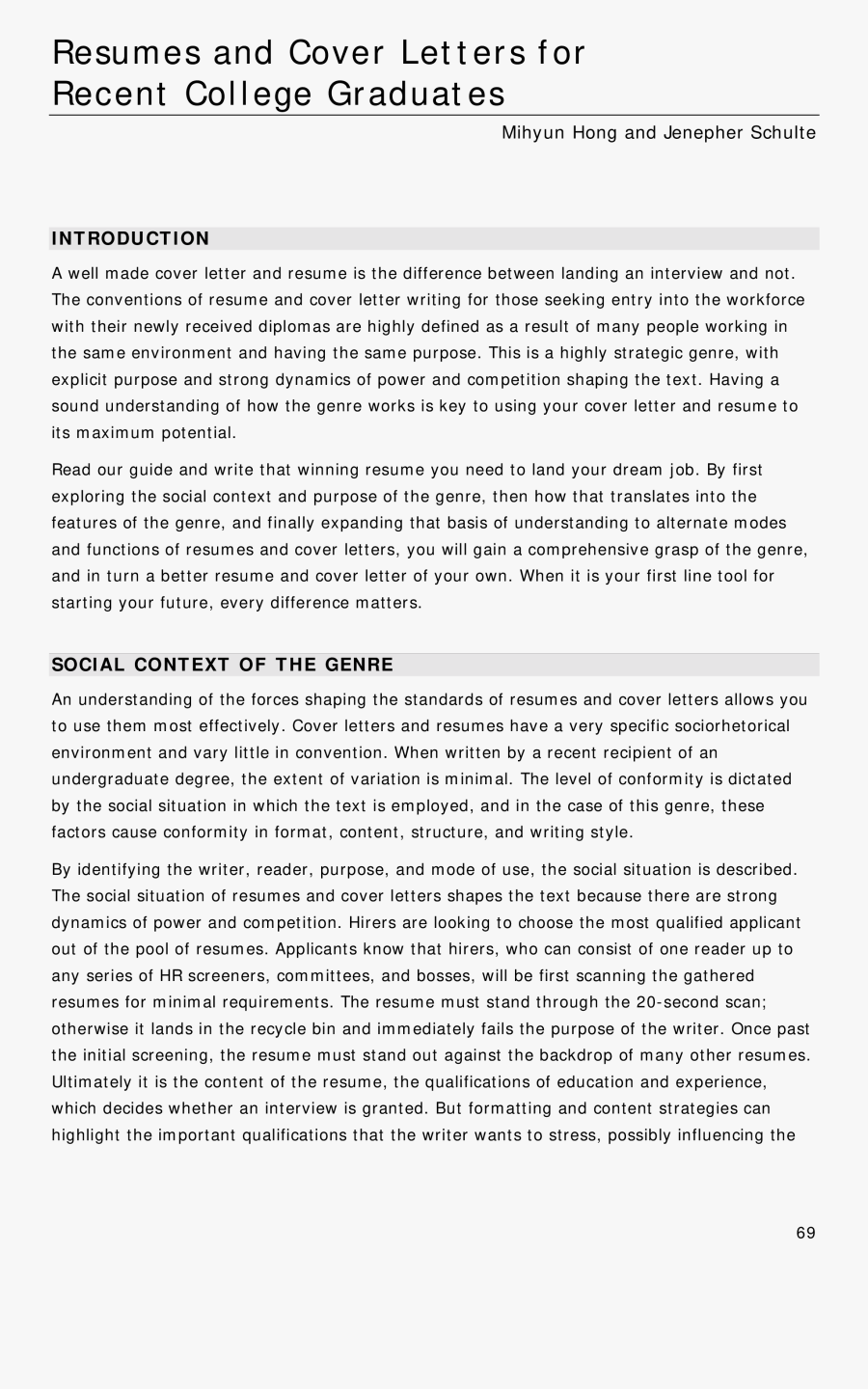 Resumes and Cover Letters for Recent College Graduates

Mihyun Hong and Jenepher Schulte

INTRODUCTION

A well made cover letter and resume is the difference between landing an interview and not. The conventions of resume and cover letter writing for those seeking entry into the workforce with their newly received diplomas are highly defined as a result of many people working in the same environment and having the same purpose. This is a highly strategic genre, with explicit purpose and strong dynamics of power and competition shaping the text. Having a sound understanding of how the genre works is key to using your cover letter and resume to its maximum potential.

Read our guide and write that winning resume you need to land your dream job. By first exploring the social context and purpose of the genre, then how that translates into the features of the genre, and finally expanding that basis of understanding to alternate modes and functions of resumes and cover letters, you will gain a comprehensive grasp of the genre, and in turn a better resume and cover letter of your own. When it is your first line tool for starting your future, every difference matters.

SOCIAL CONTEXT OF THE GENRE

An understanding of the forces shaping the standards of resumes and cover letters allows you to use them most effectively. Cover letters and resumes have a very specific sociorhetorical environment and vary little in convention. When written by a recent recipient of an undergraduate degree, the extent of variation is minimal. The level of conformity is dictated by the social situation in which the text is employed, and in the case of this genre, these factors cause conformity in format, content, structure, and writing style.

By identifying the writer, reader, purpose, and mode of use, the social situation is described. The social situation of resumes and cover letters shapes the text because there are strong dynamics of power and competition. Hirers are looking to choose the most qualified applicant out of the pool of resumes. Applicants know that hirers, who can consist of one reader up to any series of HR screeners, committees, and bosses, will be first scanning the gathered resumes for minimal requirements. The resume must stand through the 20-second scan; otherwise it lands in the recycle bin and immediately fails the purpose of the writer. Once past the initial screening, the resume must stand out against the backdrop of many other resumes. Ultimately it is the content of the resume, the qualifications of education and experience, which decides whether an interview is granted. But formatting and content strategies can highlight the important qualifications that the writer wants to stress, possibly influencing the

69